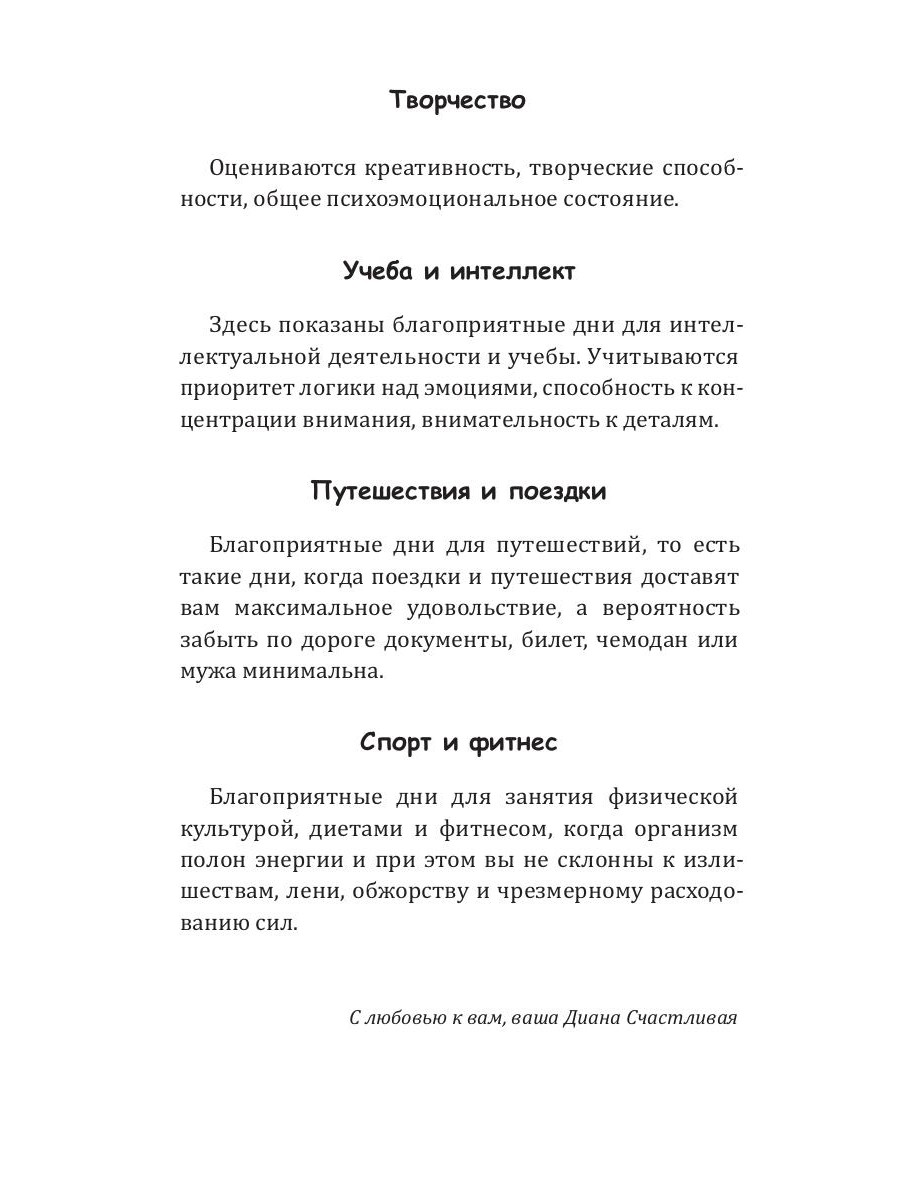 Творчество

Оцениваются креативность, творческие способности, общее психоэмоциональное состояние.

Учеба и интеллект

Здесь показаны благоприятные дни для интеллектуальной деятельности и учебы. Учитываются приоритет логики над эмоциями, способность к концентрации внимания, внимательность к деталям.

Путешествия и поездки

Благоприятные дни для путешествий, то есть такие дни, когда поездки и путешествия доставят вам максимальное удовольствие, а вероятность забыть по дороге документы, билет, чемодан или мужа минимальна.

Спорт и фитнес

Благоприятные дни для занятия физической культурой, диетами и фитнесом, когда организм полон энергии и при этом вы не склонны к излишествам, лени, обжорству и чрезмерному расходованию сил.

С любовью к вам, ваша Диана Счастливая